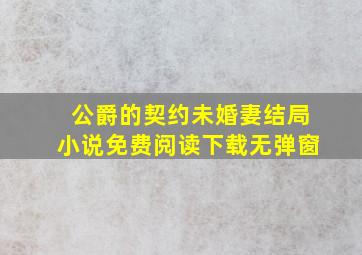 公爵的契约未婚妻结局
小说免费阅读下载无弹窗